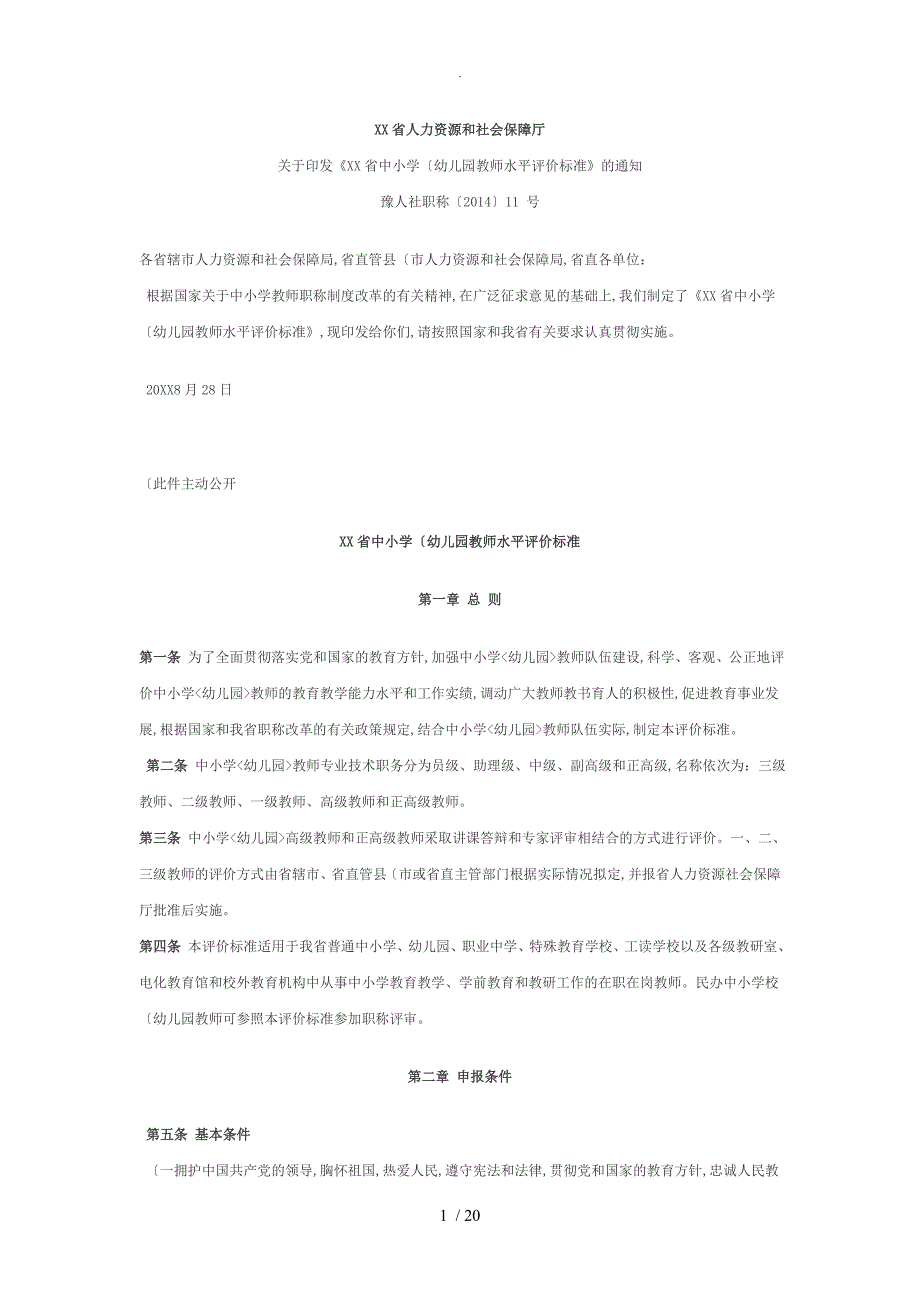 .

XX省人力资源和社会保障厅

关于印发《XX省中小学〔幼儿园教师水平评价标准》的通知

豫人社职称〔2014〕11 号

各省辖市人力资源和社会保障局,省直管县〔市人力资源和社会保障局,省直各单位:

根据国家关于中小学教师职称制度改革的有关精神,在广泛征求意见的基础上,我们制定了《XX省中小学〔幼儿园教师水平评价标准》,现印发给你们,请按照国家和我省有关要求认真贯彻实施。

20XX8月28日

〔此件主动公开

XX省中小学〔幼儿园教师水平评价标准

第一章 总 则

第一条 为了全面贯彻落实党和国家的教育方针,加强中小学<幼儿园>教师队伍建设,科学、客观、公正地评价中小学<幼儿园>教师的教育教学能力水平和工作实绩,调动广大教师教书育人的积极性,促进教育事业发展,根据国家和我省职称改革的有关政策规定,结合中小学<幼儿园>教师队伍实际,制定本评价标准。

第二条 中小学<幼儿园>教师专业技术职务分为员级、助理级、中级、副高级和正高级,名称依次为:三级教师、二级教师、一级教师、高级教师和正高级教师。

第三条 中小学<幼儿园>高级教师和正高级教师采取讲课答辩和专家评审相结合的方式进行评价。一、二、三级教师的评价方式由省辖市、省直管县〔市或省直主管部门根据实际情况拟定,并报省人力资源社会保障厅批准后实施。

第四条 本评价标准适用于我省普通中小学、幼儿园、职业中学、特殊教育学校、工读学校以及各级教研室、电化教育馆和校外教育机构中从事中小学教育教学、学前教育和教研工作的在职在岗教师。民办中小学校〔幼儿园教师可参照本评价标准参加职称评审。

第二章 申报条件

第五条 基本条件

〔一拥护中国共产党的领导,胸怀祖国,热爱人民,遵守宪法和法律,贯彻党和国家的教育方针,忠诚人民教

1 / 20